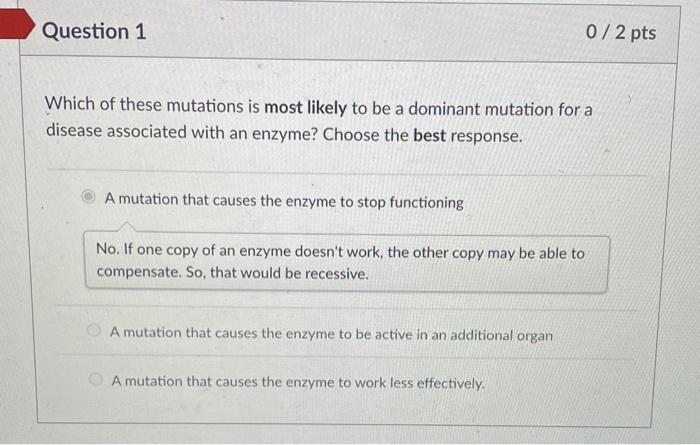 Question 1

0 / 2 pts

Which of these mutations is most likely to be a dominant mutation for a disease associated with an enzyme? Choose the best response.

A mutation that causes the enzyme to stop functioning

No. If one copy of an enzyme doesn't work, the other copy may be able to compensate. So, that would be recessive.

A mutation that causes the enzyme to be active in an additional organ

A mutation that causes the enzyme to work less effectively.